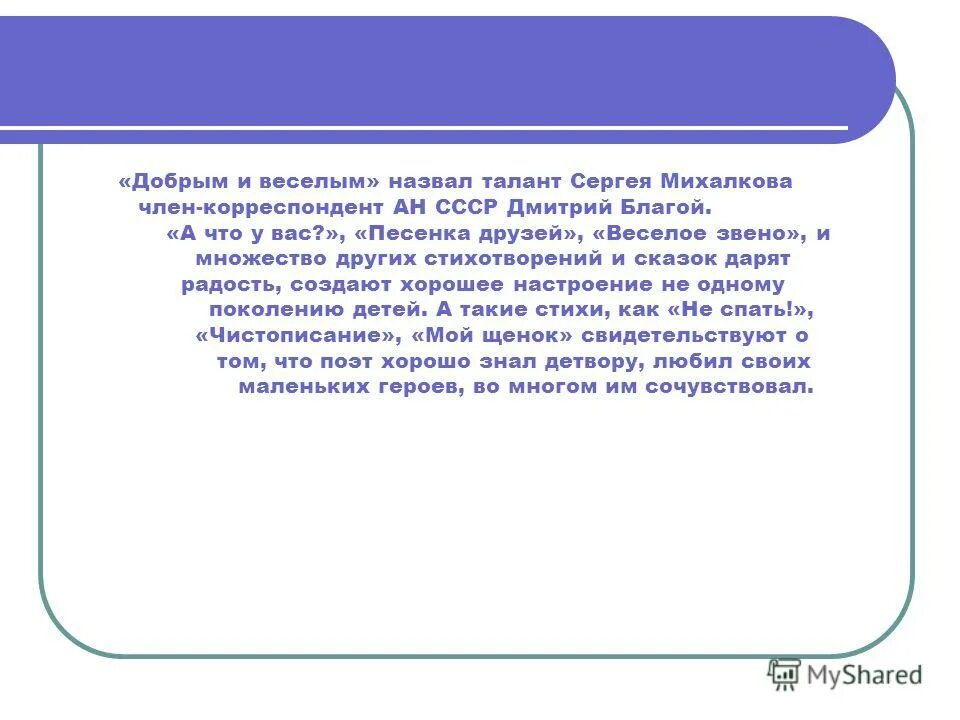 «Добрым и веселым» назвал талант Сергея Михалкова член-корреспондент АН СССР Дмитрий Благой.

«А что у вас?», «Песенка друзей», «Веселое звено», и множество других стихотворений и сказок дарят радость, создают хорошее настроение не одному поколению детей. А такие стихи, как «Не спать!», «Чистописание», «Мой щенок» свидетельствуют о том, что поэт хорошо знал детвору, любил своих маленьких героев, во многом им сочувствовал.

MyShared